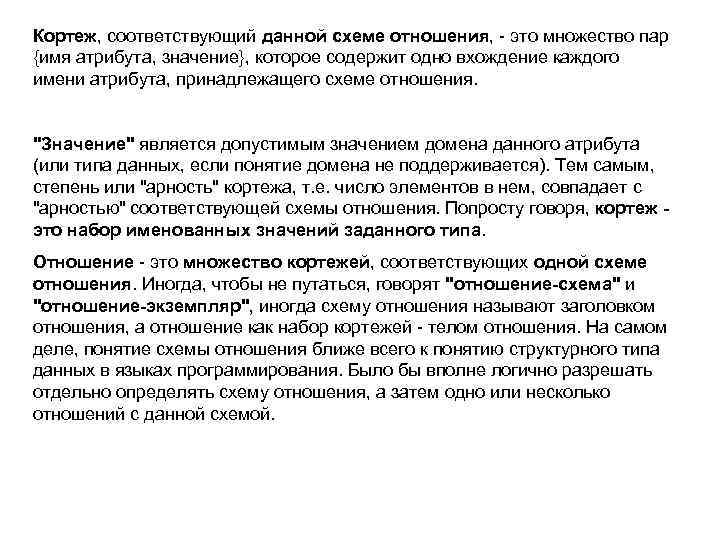 Кортеж, соответствующий данной схеме отношения, - это множество пар {имя атрибута, значение}, которое содержит одно вхождение каждого имени атрибута, принадлежащего схеме отношения.

"Значение" является допустимым значением домена данного атрибута (или типа данных, если понятие домена не поддерживается). Тем самым, степень или "арность" кортежа, т.е. число элементов в нем, совпадает с "арностью" соответствующей схемы отношения. Попросту говоря, кортеж - это набор именованных значений заданного типа.

Отношение - это множество кортежей, соответствующих одной схеме отношения. Иногда, чтобы не путаться, говорят "отношение-схема" и "отношение-экземпляр", иногда схему отношения называют заголовком отношения, а отношение как набор кортежей - телом отношения. На самом деле, понятие схемы отношения ближе всего к понятию структурного типа данных в языках программирования. Было бы вполне логично разрешать отдельно определять схему отношения, а затем одно или несколько отношений с данной схемой.